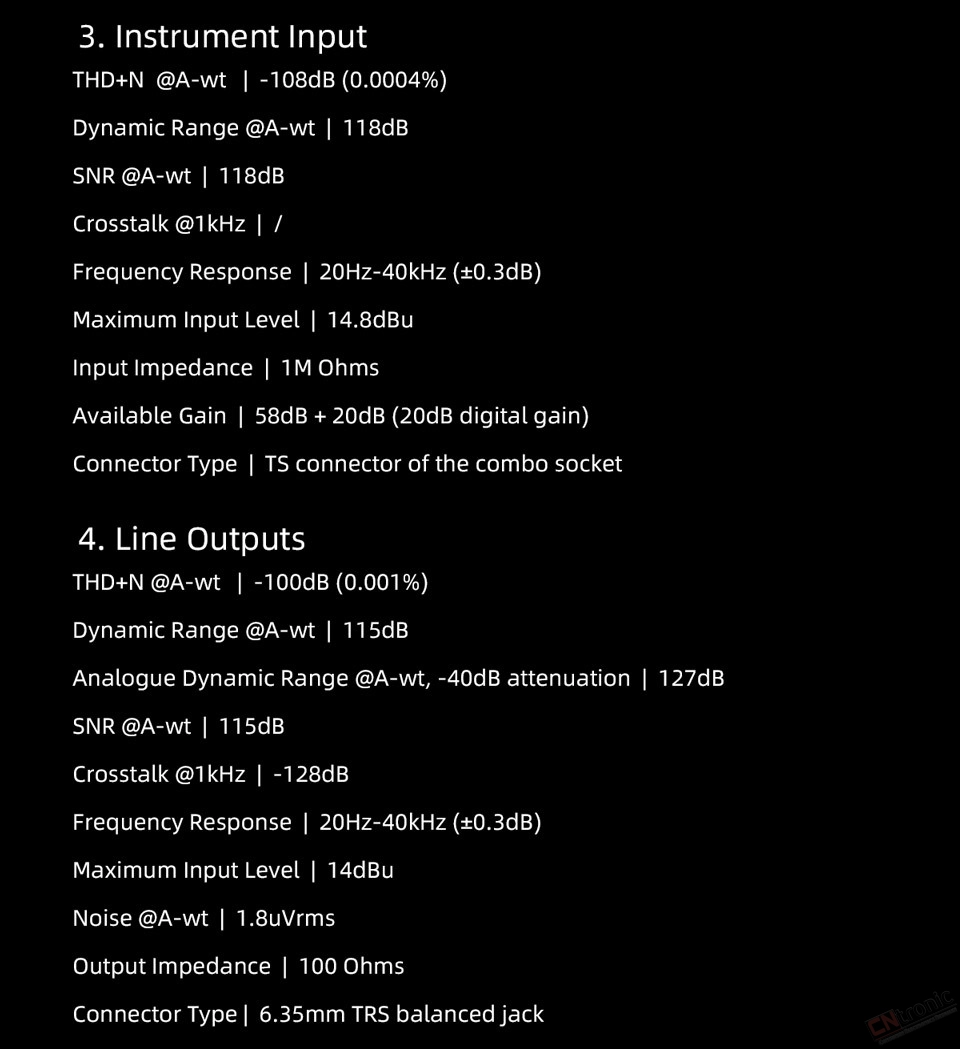 3. Instrument Input
THD+N @A-wt | -108dB (0.0004%)

Dynamic Range @A-wt | 118dB

SNR @A-wt | 118dB

Crosstalk @1kHz | /

Frequency Response | 20Hz-40kHz (±0.3dB)

Maximum Input Level | 14.8dBu

Input Impedance | 1M Ohms

Available Gain | 58dB + 20dB (20dB digital gain)

Connector Type | TS connector of the combo socket

4. Line Outputs
THD+N @A-wt | -100dB (0.001%)

Dynamic Range @A-wt | 115dB

Analogue Dynamic Range @A-wt, -40dB attenuation | 127dB

SNR @A-wt | 115dB

Crosstalk @1kHz | -128dB

Frequency Response | 20Hz-40kHz (±0.3dB)

Maximum Input Level | 14dBu

Noise @A-wt | 1.8uVrms

Output Impedance | 100 Ohms

Connector Type | 6.35mm TRS balanced jack

CNtronic